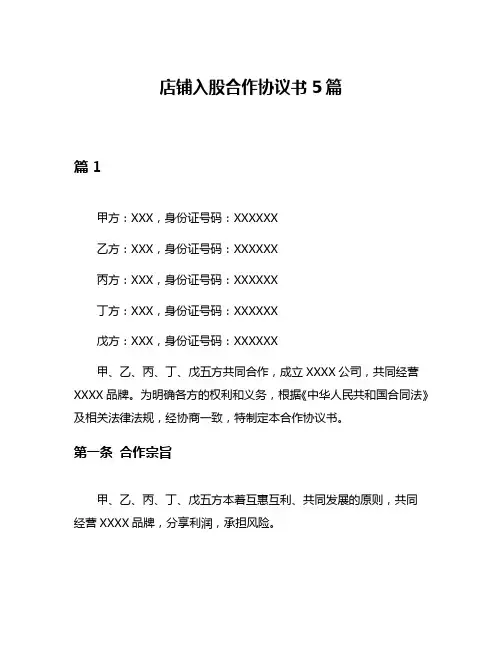 店铺入股合作协议书 5 篇

篇 1

甲方：XXX，身份证号码：XXXXXX

乙方：XXX，身份证号码：XXXXXX

丙方：XXX，身份证号码：XXXXXX

丁方：XXX，身份证号码：XXXXXX

戊方：XXX，身份证号码：XXXXXX

甲、乙、丙、丁、戊五方共同合作，成立 XXXX 公司，共同经营 XXXX 品牌。为明确各方的权利和义务，根据《中华人民共和国合同法》及相关法律法规，经协商一致，特制定本合作协议书。

第一条 合作宗旨

甲、乙、丙、丁、戊五方本着互惠互利、共同发展的原则，共同经营 XXXX 品牌，分享利润，承担风险。